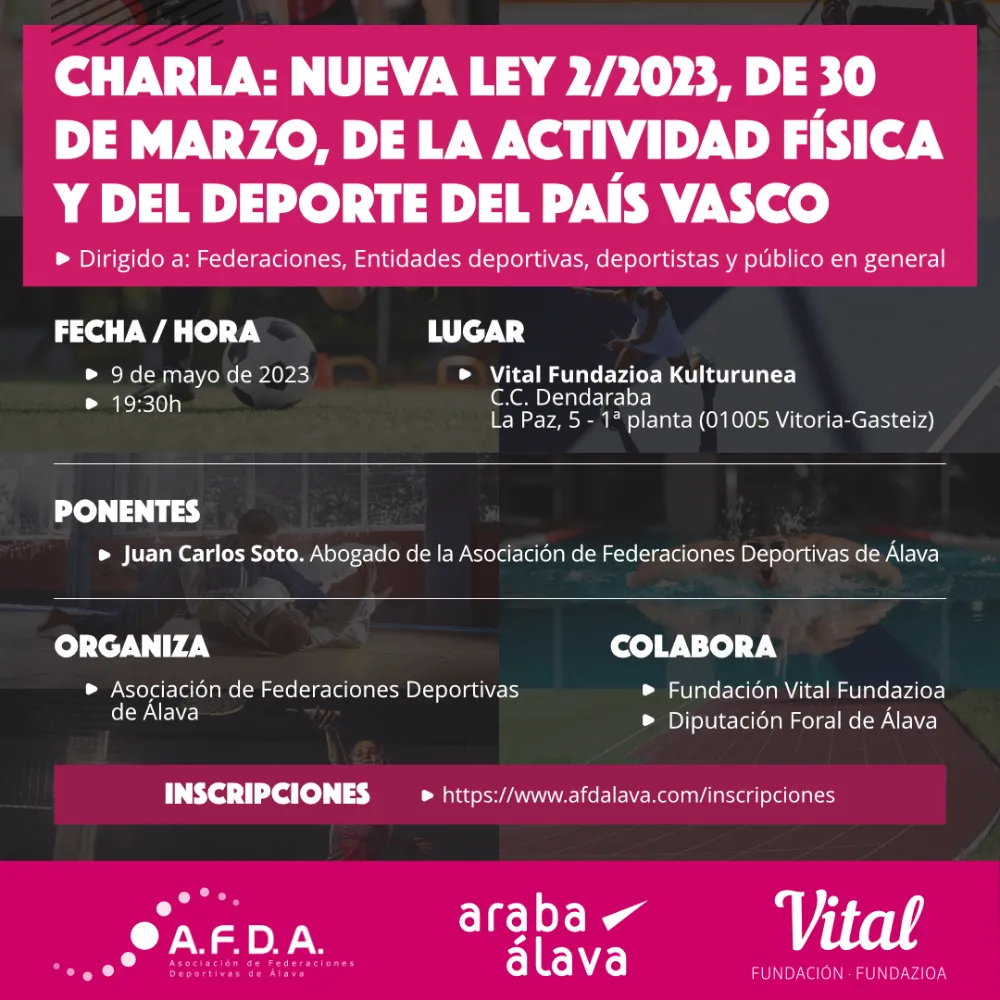 CHARLA: NUEVA LEY 2/2023, DE 30 DE MARZO, DE LA ACTIVIDAD FÍSICA Y DEL DEPORTE DEL PAÍS VASCO

Dirigido a: Federaciones, Entidades deportivas, deportistas y público en general

FECHA / HORA

9 de mayo de 2023

19:30h

LUGAR

Vital Fundazioa Kulturunea
C.C. Dendaraba
La Paz, 5 - 1ª planta (01005 Vitoria-Gasteiz)

PONENTES

Juan Carlos Soto. Abogado de la Asociación de Federaciones Deportivas de Álava

ORGANIZA

Asociación de Federaciones Deportivas de Álava

COLABORA

Fundación Vital Fundazioa

Diputación Foral de Álava

INSCRIPCIONES

https://www.afdalava.com/inscripciones

A.F.D.A.
Asociación de Federaciones Deportivas de Álava

araba
álava

Vital
FUNDACIÓN · FUNDAZIOA